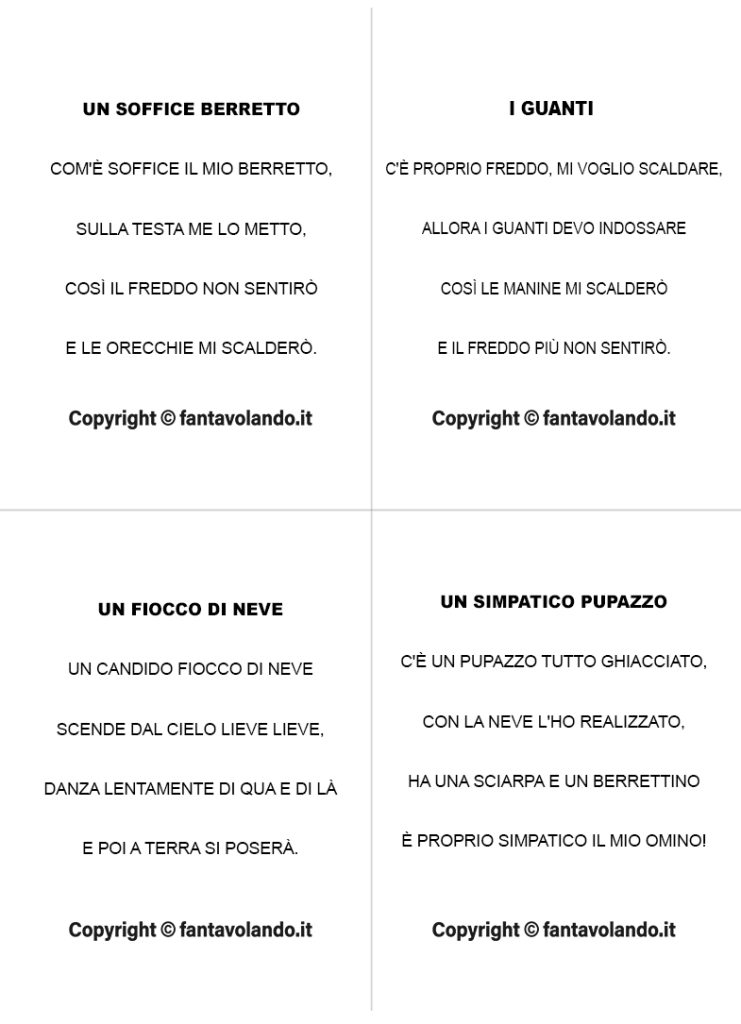 UN SOFFICE BERRETTO

COM'È SOFFICE IL MIO BERRETTO,

SULLA TESTA ME LO METTO,

COSÌ IL FREDDO NON SENTIRÒ

E LE ORECCHIE MI SCALDERÒ.

Copyright © fantavolando.it

I GUANTI

C'È PROPRIO FREDDO, MI VOGLIO SCALDARE,

ALLORA I GUANTI DEVO INDOSSARE

COSÌ LE MANINE MI SCALDERÒ

E IL FREDDO PIÙ NON SENTIRÒ.

Copyright © fantavolando.it

UN FIOCCO DI NEVE

UN CANDIDO FIOCCO DI NEVE

SCENDE DAL CIELO LIEVE LIEVE,

DANZA LENTAMENTE DI QUA E DI LÀ

E POI A TERRA SI POSERÀ.

Copyright © fantavolando.it

UN SIMPATICO PUPAZZO

C'È UN PUPAZZO TUTTO GHIACCIATO,

CON LA NEVE L'HO REALIZZATO,

HA UNA SCIARPA E UN BERRETTINO

È PROPRIO SIMPATICO IL MIO OMINO!

Copyright © fantavolando.it